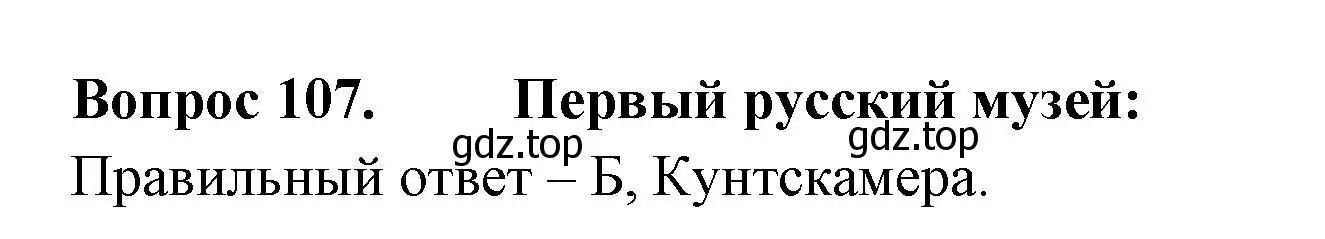 Вопрос 107. Первый русский музей:
gdz.top gdz.top
Правильный ответ – Б, Кунтскамера.